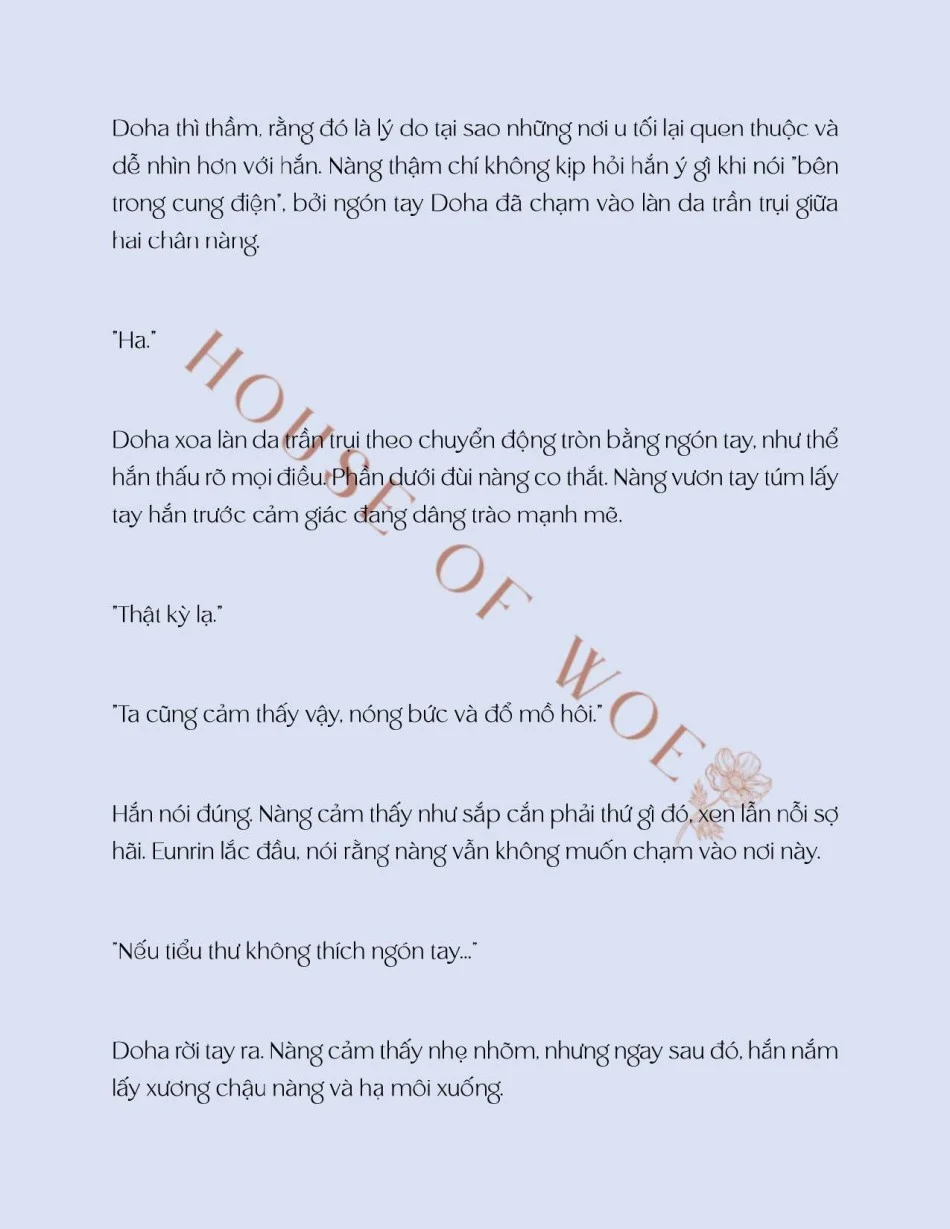 Doha thì thầm, rằng đó là lý do tại sao những nơi u tối lại quen thuộc và dễ nhìn hơn với hắn. Nàng thậm chí không kịp hỏi hắn ý gì khi nói "bên trong cung điện", bởi ngón tay Doha đã chạm vào làn da trần trụi giữa hai chân nàng.

"Ha."

Doha xoa làn da trần trụi theo chuyển động tròn bằng ngón tay, như thể hắn thấu rõ mọi điều. Phần dưới đùi nàng co thắt. Nàng vươn tay túm lấy tay hắn trước cảm giác đang dâng trào mạnh mẽ.

"Thật kỳ lạ."

"Ta cũng cảm thấy vậy, nóng bức và đổ mồ hôi."

Hắn nói đúng. Nàng cảm thấy như sắp cắn phải thứ gì đó, xen lẫn nỗi sợ hãi. Eunrin lắc đầu, nói rằng nàng vẫn không muốn chạm vào nơi này.

"Nếu tiểu thư không thích ngón tay..."

Doha rời tay ra. Nàng cảm thấy nhẹ nhõm, nhưng ngay sau đó, hắn nắm lấy xương chậu nàng và hạ môi xuống.

HOUSE OF WOE